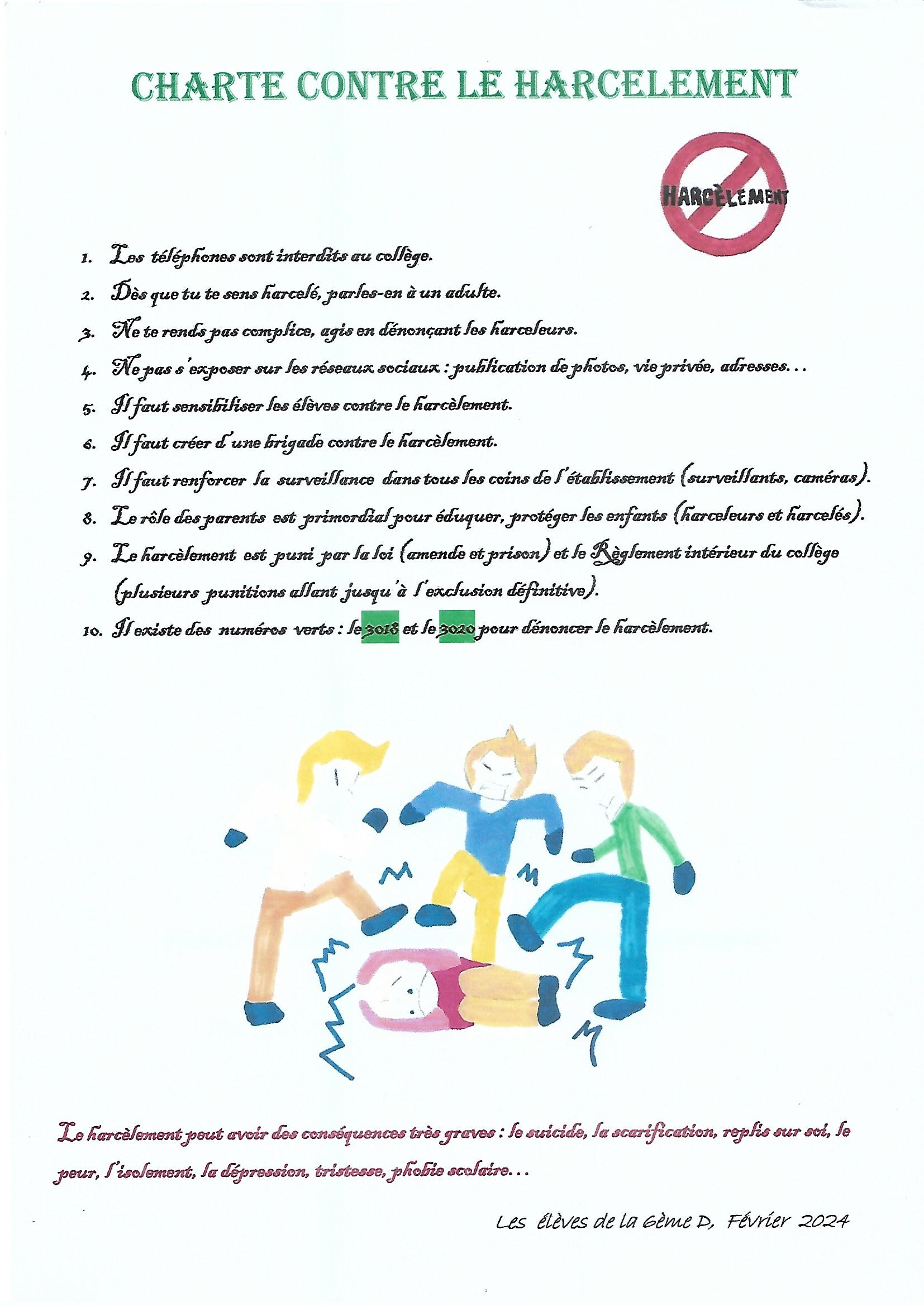 CHARTE CONTRE LE HARCELEMENT

HARCÈLEMENT

1. Les téléphones sont interdits au collège.
2. Dès que tu te sens harcelé, parles-en à un adulte.
3. Ne te rends pas complice, agis en dénonçant les harceleurs.
4. Ne pas s'exposer sur les réseaux sociaux : publication de photos, vie privée, adresses...
5. Il faut sensibiliser les élèves contre le harcèlement.
6. Il faut créer d'une brigade contre le harcèlement.
7. Il faut renforcer la surveillance dans tous les coins de l'établissement (surveillants, caméras).
8. Le rôle des parents est primordial pour éduquer, protéger les enfants (harceleurs et harcelés).
9. Le harcèlement est puni par la loi (amende et prison) et le Règlement intérieur du collège (plusieurs punitions allant jusqu'à l'exclusion définitive).
10. Il existe des numéros verts : le 3018 et le 3020 pour dénoncer le harcèlement.

Le harcèlement peut avoir des conséquences très graves : le suicide, la scarification, replis sur soi, le peur, l'isolement, la dépression, tristesse, phobie scolaire...

Les élèves de la 6ème D, Février 2024